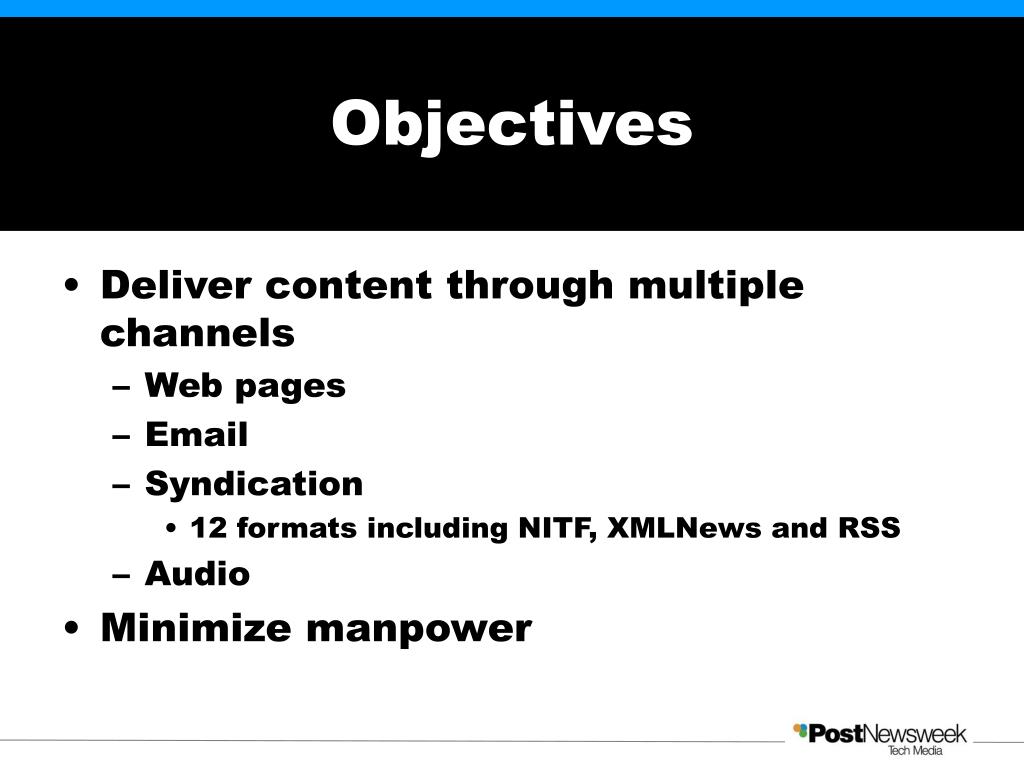 Objectives

• Deliver content through multiple channels
– Web pages
– Email
– Syndication
• 12 formats including NITF, XMLNews and RSS
– Audio
• Minimize manpower

PostNewsweek
Tech Media